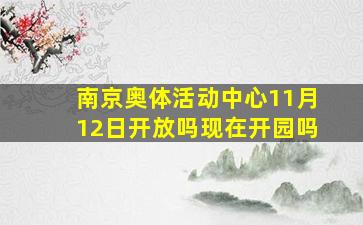 南京奥体活动中心11月12日开放吗现在开园吗